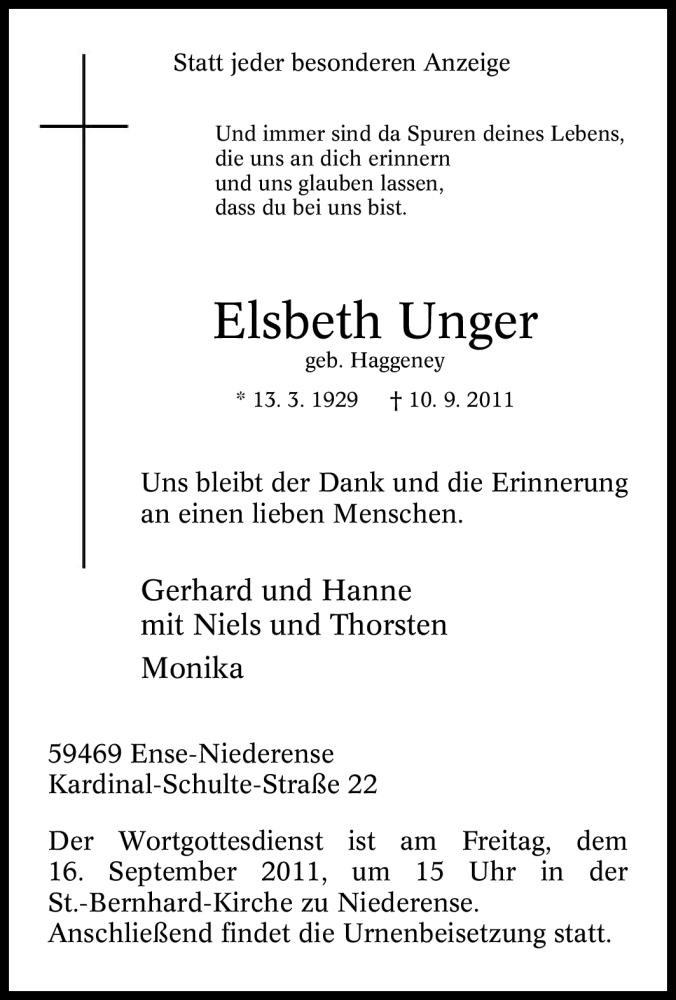 Statt jeder besonderen Anzeige

Und immer sind da Spuren deines Lebens,
die uns an dich erinnern
und uns glauben lassen,
dass du bei uns bist.

Elsbeth Unger
geb. Haggeney

* 13. 3. 1929 † 10. 9. 2011

Uns bleibt der Dank und die Erinnerung an einen lieben Menschen.

Gerhard und Hanne
mit Niels und Thorsten
Monika

59469 Ense-Niederense
Kardinal-Schulte-Straße 22

Der Wortgottesdienst ist am Freitag, dem 16. September 2011, um 15 Uhr in der St.-Bernhard-Kirche zu Niederense.
Anschließend findet die Urnenbeisetzung statt.